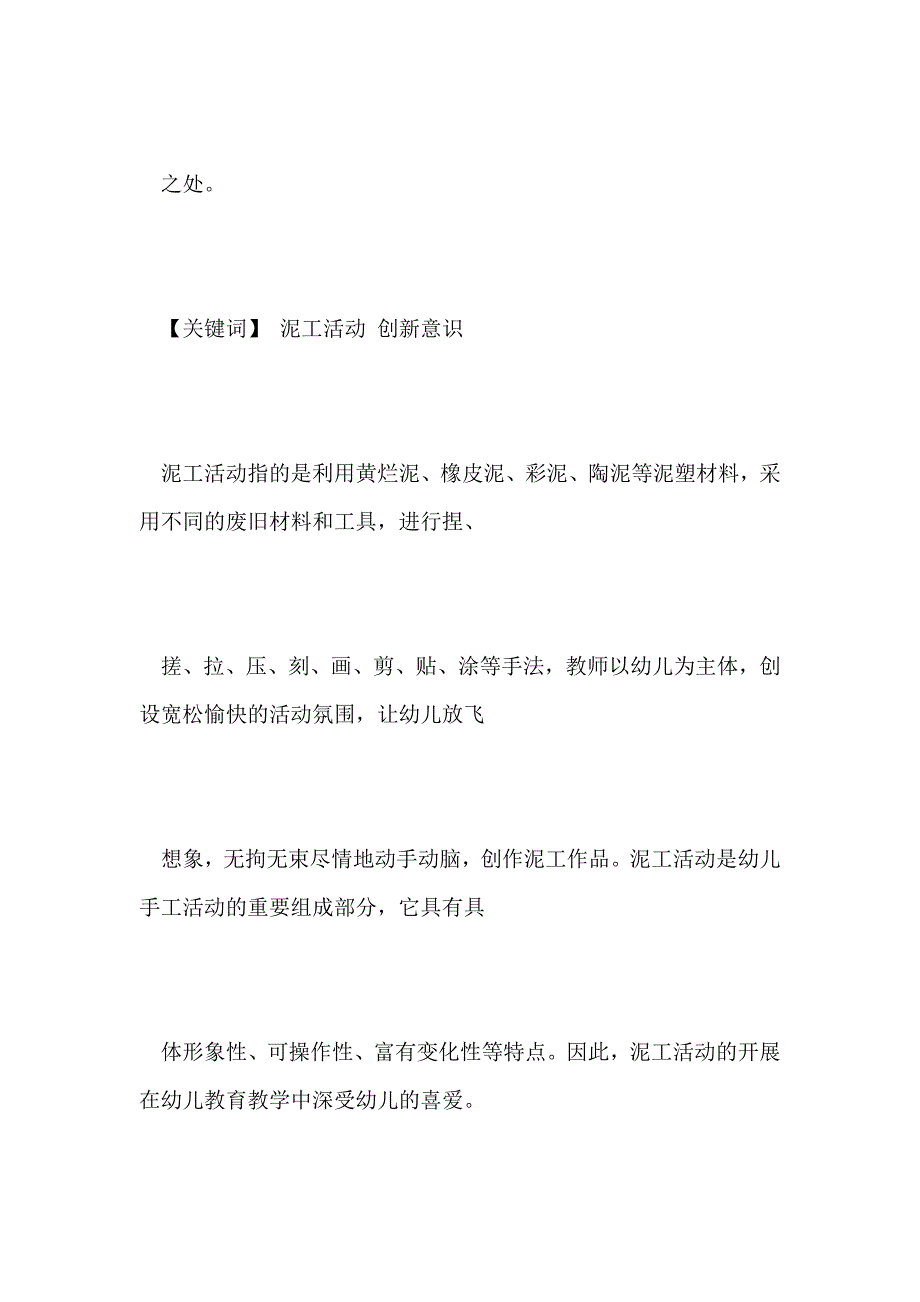 之处。

【关键词】 泥工活动 创新意识

泥工活动指的是利用黄烂泥、橡皮泥、彩泥、陶泥等泥塑材料，采用不同的废旧材料和工具，进行捏、

搓、拉、压、刻、画、剪、贴、涂等手法，教师以幼儿为主体，创设宽松愉快的活动氛围，让幼儿放飞

想象，无拘无束尽情地动手动脑，创作泥工作品。泥工活动是幼儿手工活动的重要组成部分，它具有具

体形象性、可操作性、富有变化性等特点。因此，泥工活动的开展在幼儿教育教学中深受幼儿的喜爱。